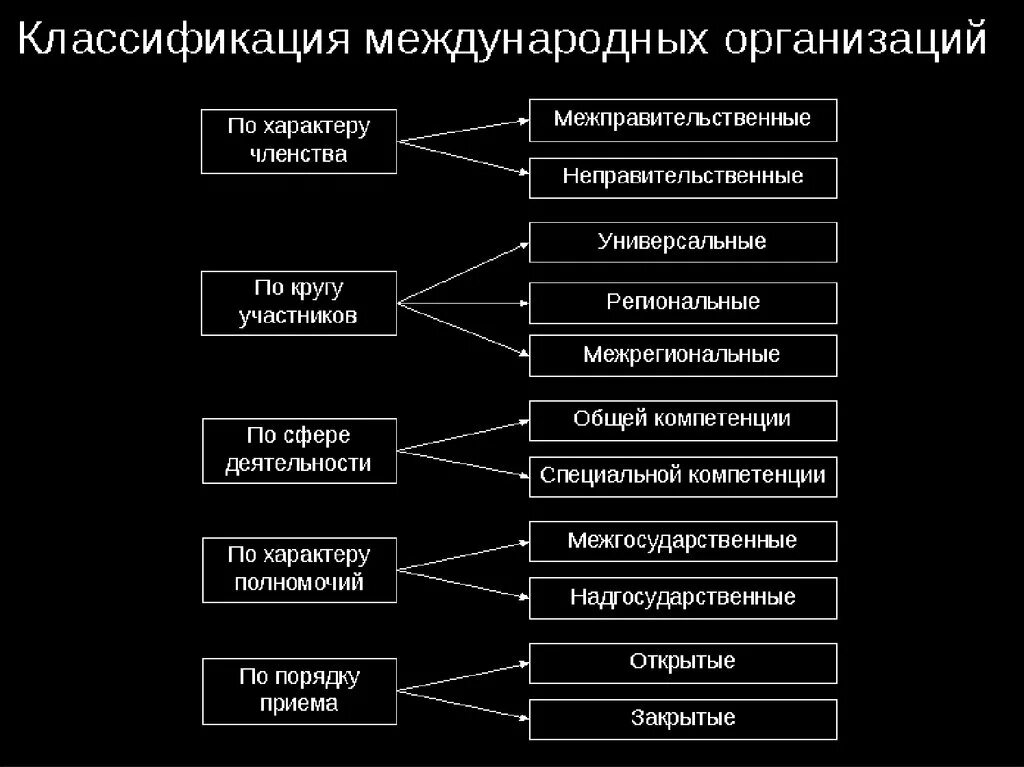 Классификация международных организаций

По характеру членства

Межправительственные

Неправительственные

По кругу участников

Универсальные

Региональные

Межрегиональные

По сфере деятельности

Общей компетенции

Специальной компетенции

По характеру полномочий

Межгосударственные

Надгосударственные

По порядку приема

Открытые

Закрытые